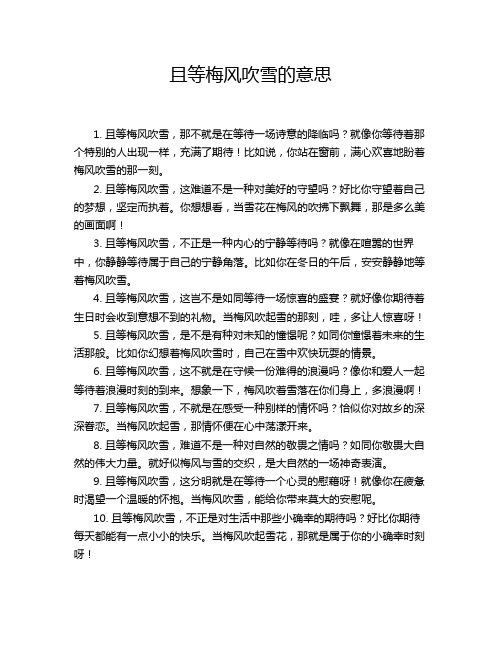 且等梅风吹雪的意思

1. 且等梅风吹雪，那不就是在等待一场诗意的降临吗？就像你等待着那个特别的人出现一样，充满了期待！比如说，你站在窗前，满心欢喜地盼着梅风吹雪的那一刻。

2. 且等梅风吹雪，这难道不是一种对美好的守望吗？好比你守望着自己的梦想，坚定而执着。你想想看，当雪花在梅风的吹拂下飘舞，那是多么美的画面啊！

3. 且等梅风吹雪，不正是一种内心的宁静等待吗？就像在喧嚣的世界中，你静静等待属于自己的宁静角落。比如你在冬日的午后，安安静静地等着梅风吹雪。

4. 且等梅风吹雪，这岂不是如同等待一场惊喜的盛宴？就好像你期待着生日时会收到意想不到的礼物。当梅风吹起雪的那刻，哇，多让人惊喜呀！

5. 且等梅风吹雪，是不是有种对未知的憧憬呢？如同你憧憬着未来的生活那般。比如你幻想着梅风吹雪时，自己在雪中欢快玩耍的情景。

6. 且等梅风吹雪，这不就是在守候一份难得的浪漫吗？像你和爱人一起等待着浪漫时刻的到来。想象一下，梅风吹着雪落在你们身上，多浪漫啊！

7. 且等梅风吹雪，不就是在感受一种别样的情怀吗？恰似你对故乡的深深眷恋。当梅风吹起雪，那情怀便在心中荡漾开来。

8. 且等梅风吹雪，难道不是一种对自然的敬畏之情吗？如同你敬畏大自然的伟大力量。就好似梅风与雪的交织，是大自然的一场神奇表演。

9. 且等梅风吹雪，这分明就是在等待一个心灵的慰藉呀！就像你在疲惫时渴望一个温暖的怀抱。当梅风吹雪，能给你带来莫大的安慰呢。

10. 且等梅风吹雪，不正是对生活中那些小确幸的期待吗？好比你期待每天都能有一点小小的快乐。当梅风吹起雪花，那就是属于你的小确幸时刻呀！